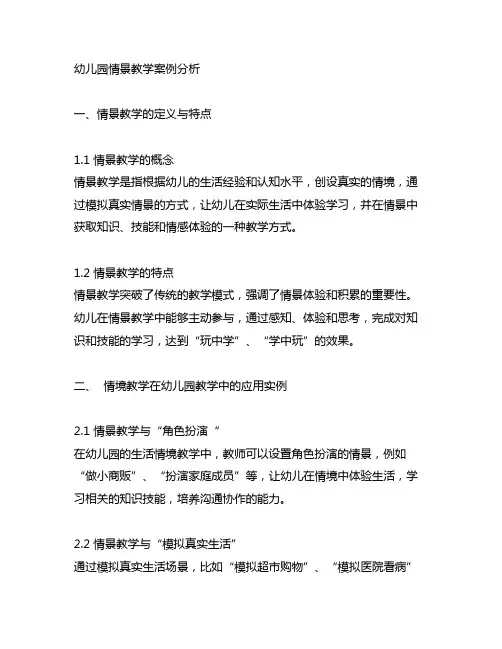 幼儿园情景教学案例分析

一、情景教学的定义与特点

1.1 情景教学的概念
情景教学是指根据幼儿的生活经验和认知水平，创设真实的情境，通过模拟真实情景的方式，让幼儿在实际生活中体验学习，并在情景中获取知识、技能和情感体验的一种教学方式。

1.2 情景教学的特点
情景教学突破了传统的教学模式，强调了情景体验和积累的重要性。幼儿在情景教学中能够主动参与，通过感知、体验和思考，完成对知识和技能的学习，达到“玩中学”、“学中玩”的效果。

二、 情境教学在幼儿园教学中的应用实例

2.1 情景教学与“角色扮演“
在幼儿园的生活情境教学中，教师可以设置角色扮演的情景，例如“做小商贩”、“扮演家庭成员”等，让幼儿在情境中体验生活，学习相关的知识技能，培养沟通协作的能力。

2.2 情景教学与“模拟真实生活”
通过模拟真实生活场景，比如“模拟超市购物”、“模拟医院看病”